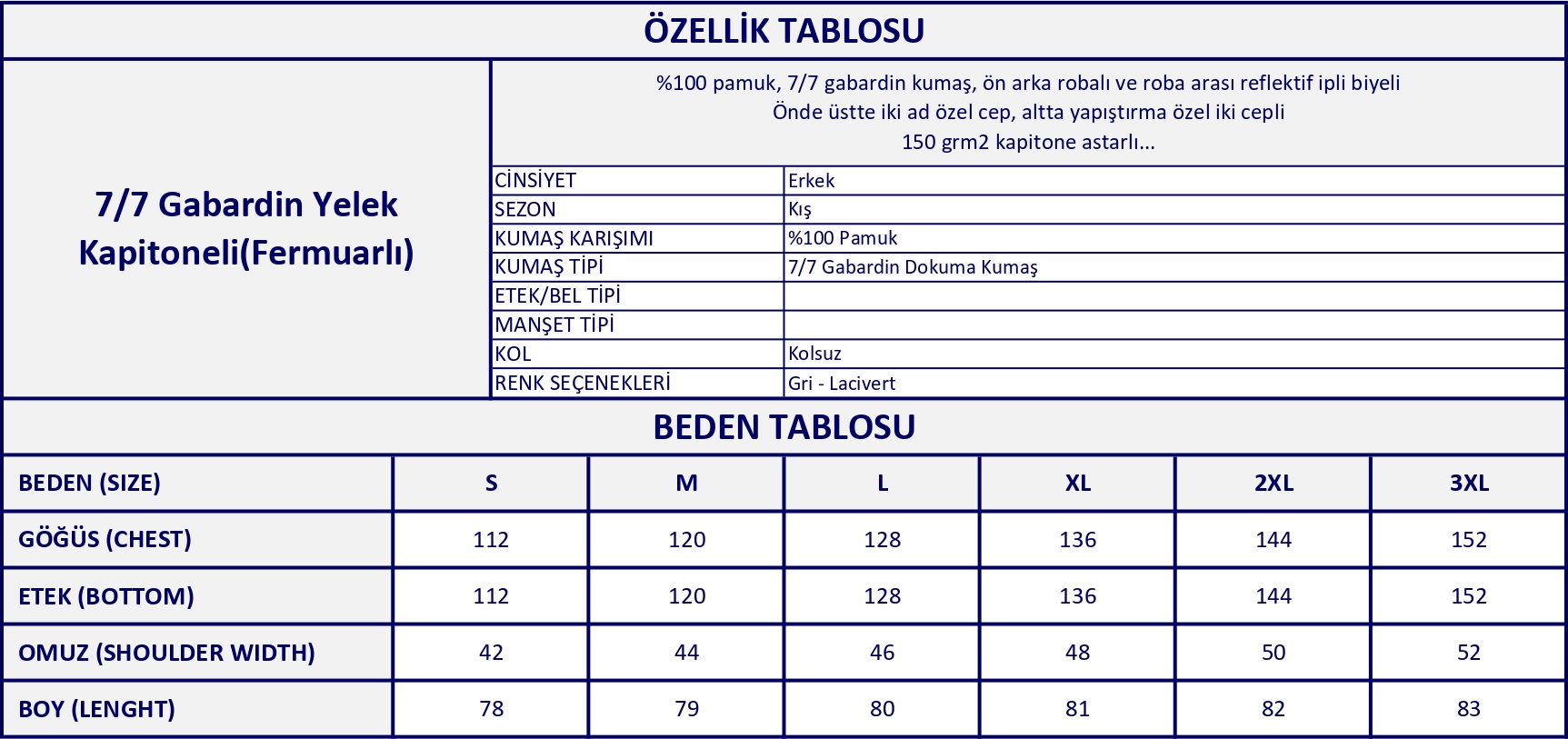 ÖZELLİK TABLOSU

7/7 Gabardin Yelek Kapitoneli(Fermuarlı)

%100 pamuk, 7/7 gabardin kumaş, ön arka robalı ve roba arası reflektif ipli biyeli
Önde üstte iki ad özel cep, altta yapıştırma özel iki cepli
150 grm2 kapitone astarlı...

| | |
|---|---|
| CİNSİYET | Erkek |
| SEZON | Kış |
| KUMAŞ KARIŞIMI | %100 Pamuk |
| KUMAŞ TİPİ | 7/7 Gabardin Dokuma Kumaş |
| ETEK/BEL TİPİ | |
| MANŞET TİPİ | |
| KOL | Kolsuz |
| RENK SEÇENEKLERİ | Gri - Lacivert |

BEDEN TABLOSU

| BEDEN (SIZE) | S | M | L | XL | 2XL | 3XL |
|---|---|---|---|---|---|---|
| GÖĞÜS (CHEST) | 112 | 120 | 128 | 136 | 144 | 152 |
| ETEK (BOTTOM) | 112 | 120 | 128 | 136 | 144 | 152 |
| OMUZ (SHOULDER WIDTH) | 42 | 44 | 46 | 48 | 50 | 52 |
| BOY (LENGHT) | 78 | 79 | 80 | 81 | 82 | 83 |